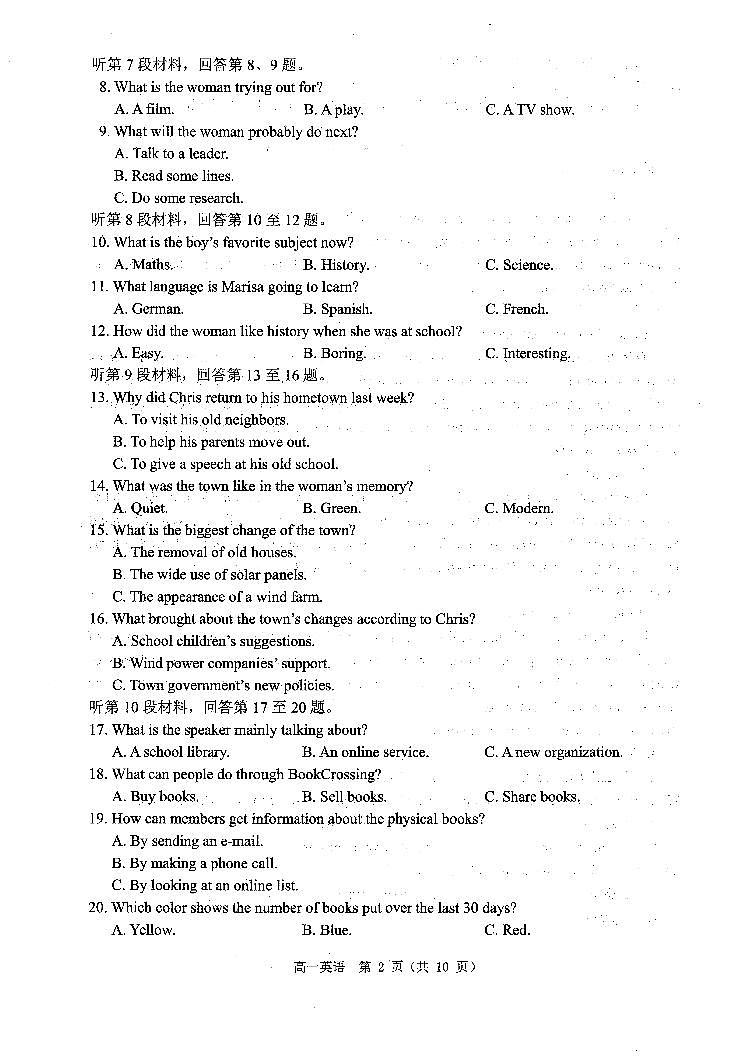 听第7段材料，回答第8、9题。

8. What is the woman trying out for?

A. A film.    B. A play.    C. A TV show.

9. What will the woman probably do next?

A. Talk to a leader.

B. Read some lines.

C. Do some research.

听第8段材料，回答第10至12题。

10. What is the boy's favorite subject now?

A. Maths.    B. History.    C. Science.

11. What language is Marisa going to learn?

A. German.    B. Spanish.    C. French.

12. How did the woman like history when she was at school?

A. Easy.    B. Boring.    C. Interesting.

听第9段材料，回答第13至16题。

13. Why did Chris return to his hometown last week?

A. To visit his old neighbors.

B. To help his parents move out.

C. To give a speech at his old school.

14. What was the town like in the woman's memory?

A. Quiet.    B. Green.    C. Modern.

15. What is the biggest change of the town?

A. The removal of old houses.

B. The wide use of solar panels.

C. The appearance of a wind farm.

16. What brought about the town's changes according to Chris?

A. School children's suggestions.

B. Wind power companies' support.

C. Town government's new policies.

听第10段材料，回答第17至20题。

17. What is the speaker mainly talking about?

A. A school library.    B. An online service.    C. A new organization.

18. What can people do through BookCrossing?

A. Buy books.    B. Sell books.    C. Share books.

19. How can members get information about the physical books?

A. By sending an e-mail.

B. By making a phone call.

C. By looking at an online list.

20. Which color shows the number of books put over the last 30 days?

A. Yellow.    B. Blue.    C. Red.

高一英语 第2页（共10页）